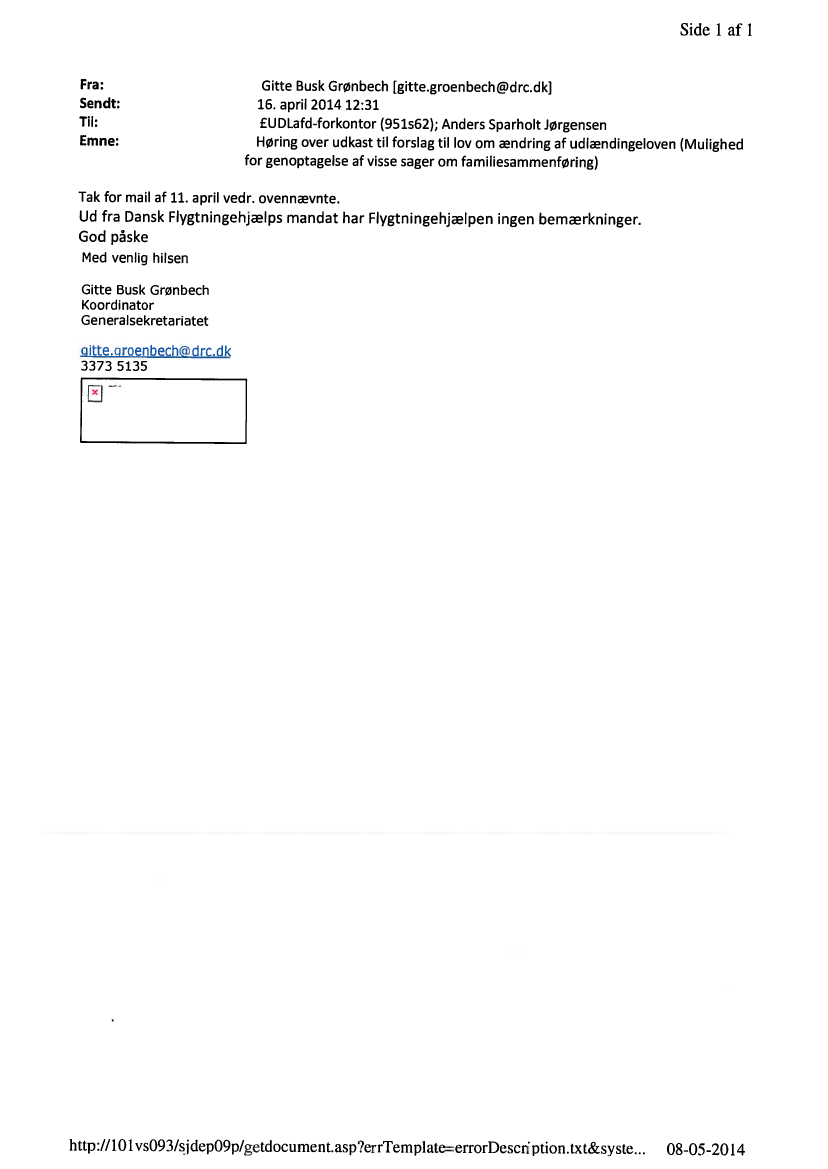 Side 1 af 1

Fra: Gitte Busk Grønbech [gitte.groenbech@drc.dk]
Sendt: 16. april 2014 12:31
Til: £UDLafd-forkontor (951s62); Anders Sparholt Jørgensen
Emne: Høring over udkast til forslag til lov om ændring af udlændingeloven (Mulighed for genoptagelse af visse sager om familiesammenføring)

Tak for mail af 11. april vedr. ovennævnte.
Ud fra Dansk Flygtningehjælps mandat har Flygtningehjælpen ingen bemærkninger.
God påske
Med venlig hilsen

Gitte Busk Grønbech
Koordinator
Generalsekretariatet

gitte.groenbech@drc.dk
3373 5135

http://101vs093/sjdep09p/getdocument.asp?errTemplate=errorDescription.txt&syste... 08-05-2014